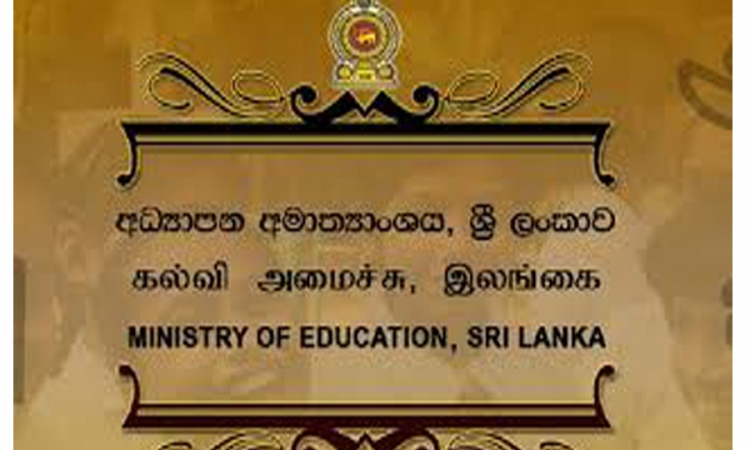 අධ්‍යාපන අමාත්‍යාංශය, ශ්‍රී ලංකාව
கல்வி அமைச்சு, இலங்கை
MINISTRY OF EDUCATION, SRI LANKA